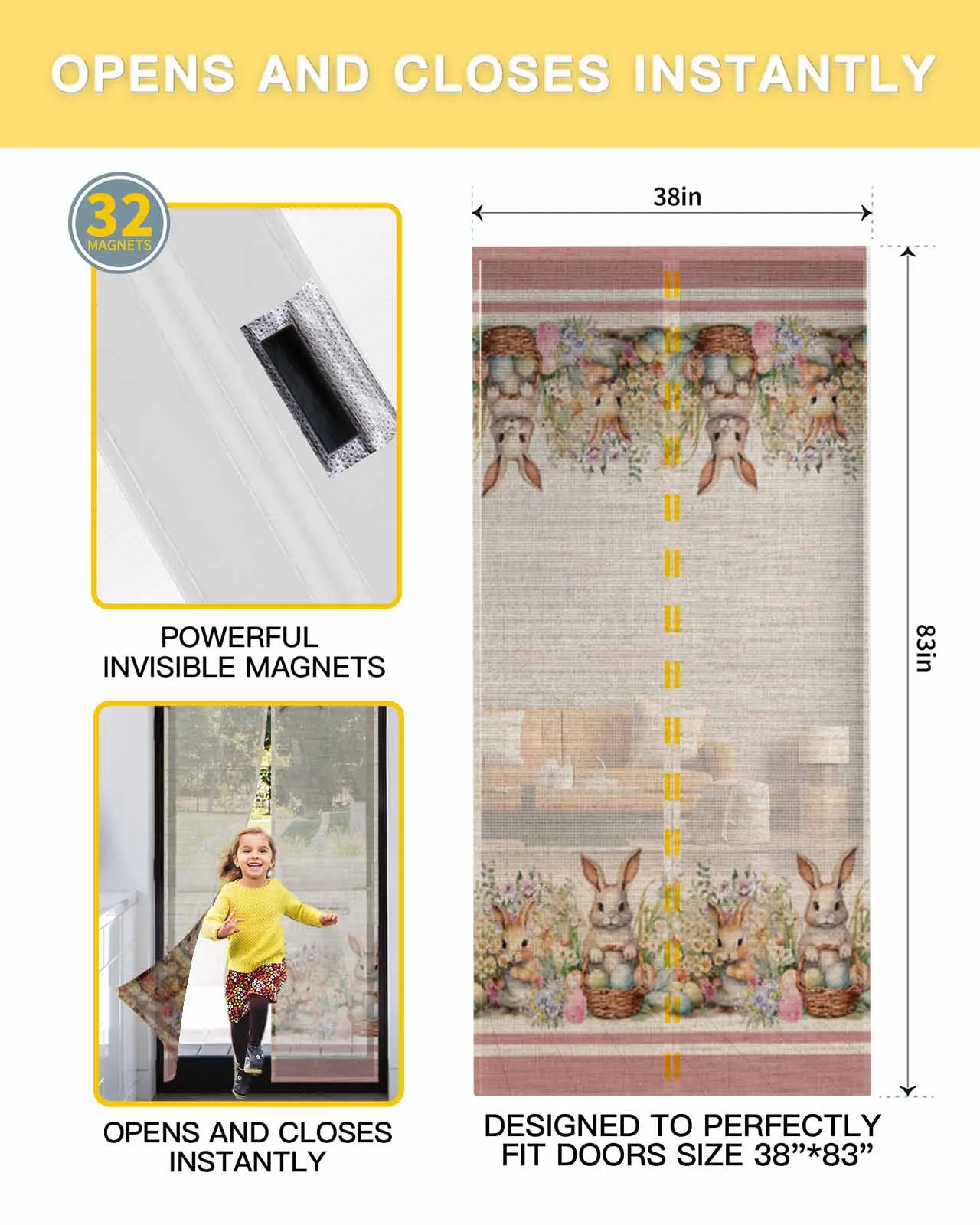 OPENS AND CLOSES INSTANTLY

32
MAGNETS

POWERFUL
INVISIBLE MAGNETS

OPENS AND CLOSES
INSTANTLY

38in

83in

DESIGNED TO PERFECTLY
FIT DOORS SIZE 38"*83"